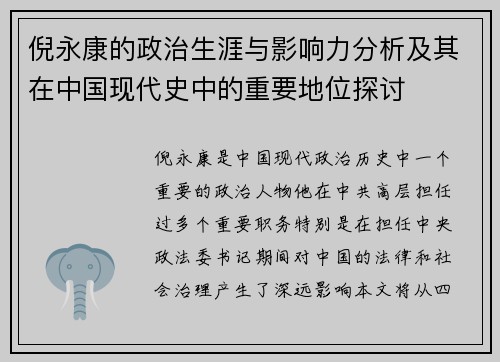 倪永康的政治生涯与影响力分析及其在中国现代史中的重要地位探讨

倪永康是中国现代政治历史中一个重要的政治人物他在中共高层担任过多个重要职务特别是在担任中央政法委书记期间对中国的法律和社会治理产生了深远影响本文将从四